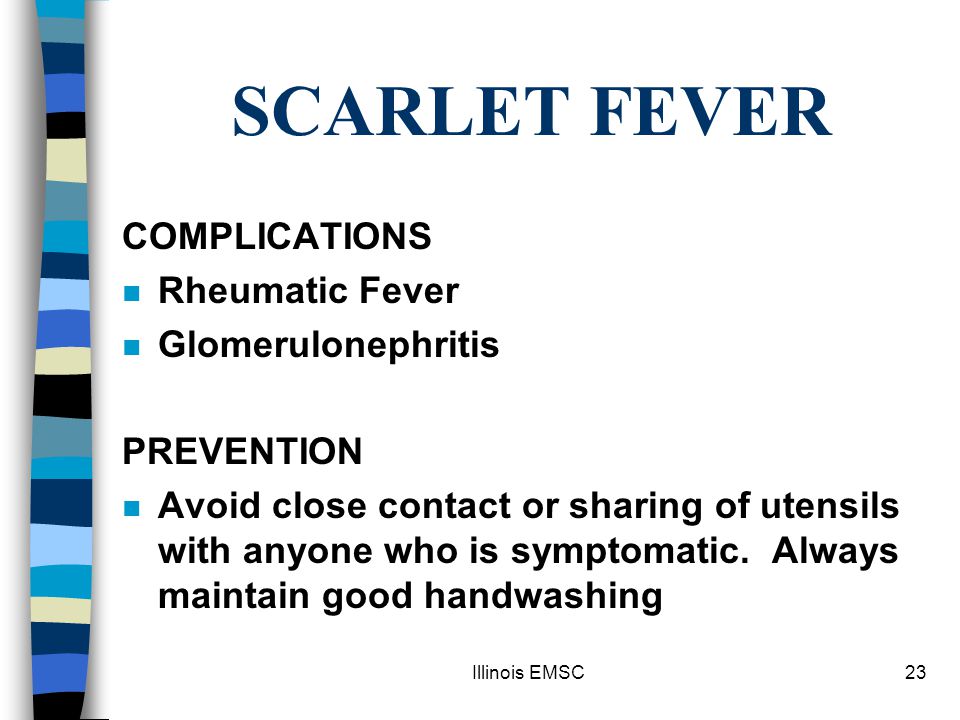 SCARLET FEVER

COMPLICATIONS

- Rheumatic Fever
- Glomerulonephritis

PREVENTION

- Avoid close contact or sharing of utensils with anyone who is symptomatic.  Always maintain good handwashing

Illinois EMSC

23